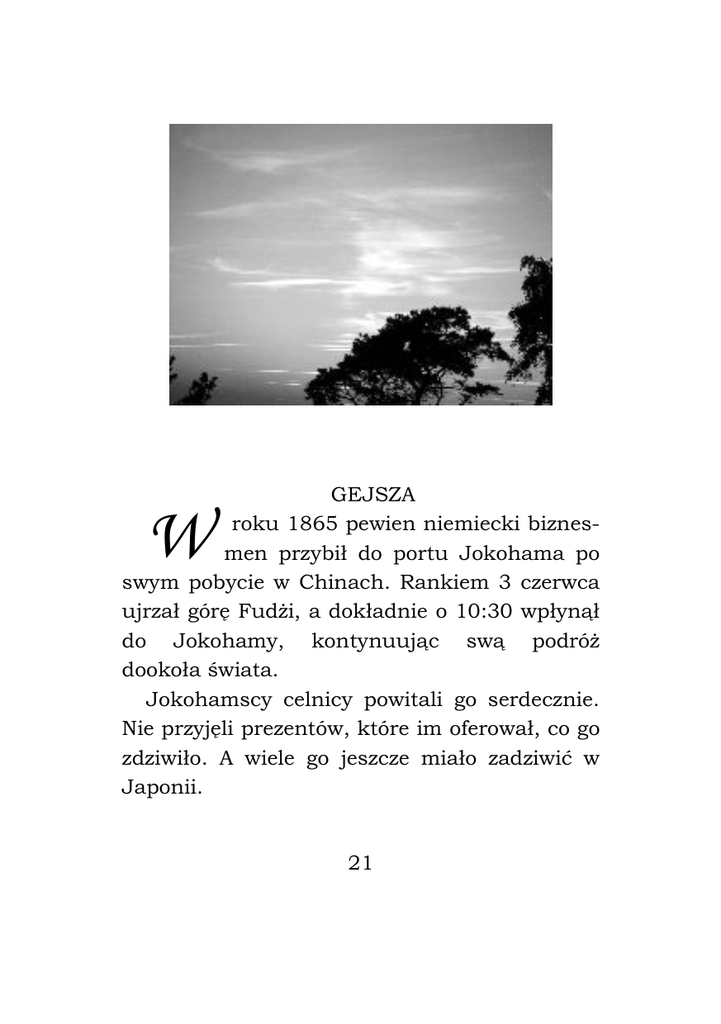 GEJSZA

W roku 1865 pewien niemiecki biznesmen przybił do portu Jokohama po swym pobycie w Chinach. Rankiem 3 czerwca ujrzał górę Fudżi, a dokładnie o 10:30 wpłynął do Jokohamy, kontynuując swą podróż dookoła świata.

Jokohamscy celnicy powitali go serdecznie. Nie przyjęli prezentów, które im oferował, co go zdziwiło. A wiele go jeszcze miało zadziwić w Japonii.

21